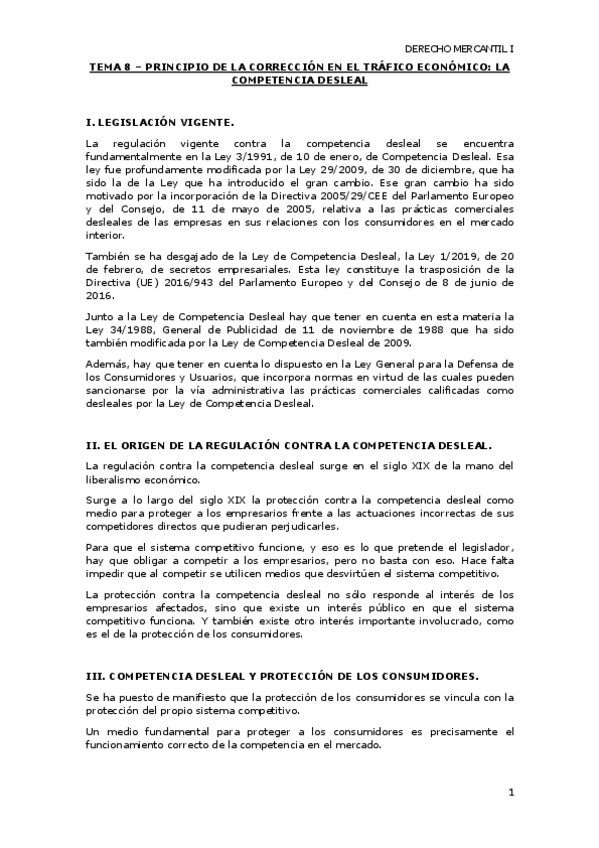 DERECHO MERCANTIL I

TEMA 8 – PRINCIPIO DE LA CORRECCIÓN EN EL TRÁFICO ECONÓMICO: LA COMPETENCIA DESLEAL

I. LEGISLACIÓN VIGENTE.

La regulación vigente contra la competencia desleal se encuentra fundamentalmente en la Ley 3/1991, de 10 de enero, de Competencia Desleal. Esa ley fue profundamente modificada por la Ley 29/2009, de 30 de diciembre, que ha sido la de la Ley que ha introducido el gran cambio. Ese gran cambio ha sido motivado por la incorporación de la Directiva 2005/29/CEE del Parlamento Europeo y del Consejo, de 11 de mayo de 2005, relativa a las prácticas comerciales desleales de las empresas en sus relaciones con los consumidores en el mercado interior.

También se ha desgajado de la Ley de Competencia Desleal, la Ley 1/2019, de 20 de febrero, de secretos empresariales. Esta ley constituye la trasposición de la Directiva (UE) 2016/943 del Parlamento Europeo y del Consejo de 8 de junio de 2016.

Junto a la Ley de Competencia Desleal hay que tener en cuenta en esta materia la Ley 34/1988, General de Publicidad de 11 de noviembre de 1988 que ha sido también modificada por la Ley de Competencia Desleal de 2009.

Además, hay que tener en cuenta lo dispuesto en la Ley General para la Defensa de los Consumidores y Usuarios, que incorpora normas en virtud de las cuales pueden sancionarse por la vía administrativa las prácticas comerciales calificadas como desleales por la Ley de Competencia Desleal.

II. EL ORIGEN DE LA REGULACIÓN CONTRA LA COMPETENCIA DESLEAL.

La regulación contra la competencia desleal surge en el siglo XIX de la mano del liberalismo económico.

Surge a lo largo del siglo XIX la protección contra la competencia desleal como medio para proteger a los empresarios frente a las actuaciones incorrectas de sus competidores directos que pudieran perjudicarles.

Para que el sistema competitivo funcione, y eso es lo que pretende el legislador, hay que obligar a competir a los empresarios, pero no basta con eso. Hace falta impedir que al competir se utilicen medios que desvirtúen el sistema competitivo.

La protección contra la competencia desleal no sólo responde al interés de los empresarios afectados, sino que existe un interés público en que el sistema competitivo funciona. Y también existe otro interés importante involucrado, como es el de la protección de los consumidores.

III. COMPETENCIA DESLEAL Y PROTECCIÓN DE LOS CONSUMIDORES.

Se ha puesto de manifiesto que la protección de los consumidores se vincula con la protección del propio sistema competitivo.

Un medio fundamental para proteger a los consumidores es precisamente el funcionamiento correcto de la competencia en el mercado.

1